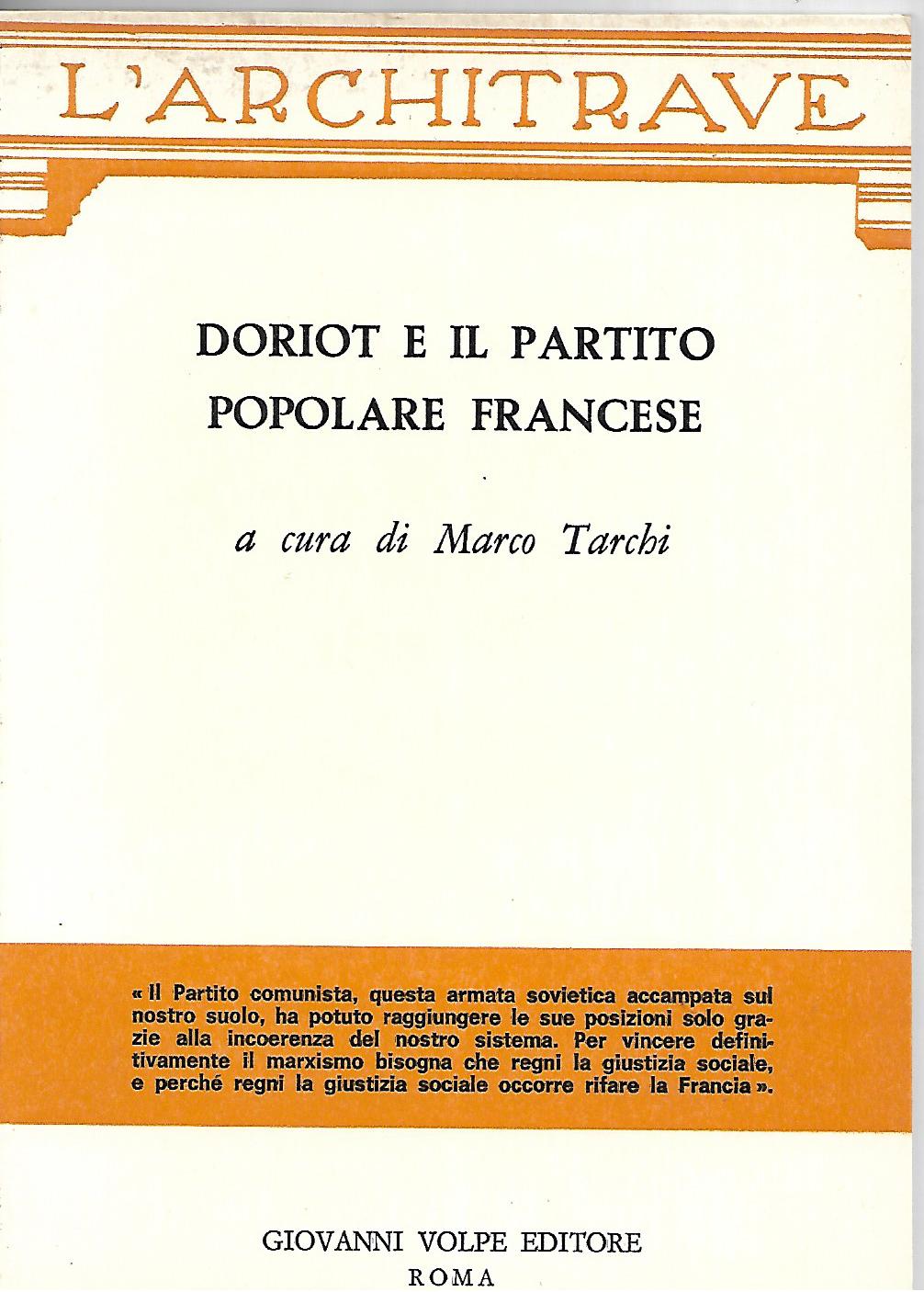 L'ARCHITRAVE

DORIOT E IL PARTITO
POPOLARE FRANCESE

a cura di Marco Tarchi

« Il Partito comunista, questa armata sovietica accampata sul nostro suolo, ha potuto raggiungere le sue posizioni solo grazie alla incoerenza del nostro sistema. Per vincere definitivamente il marxismo bisogna che regni la giustizia sociale, e perché regni la giustizia sociale occorre rifare la Francia ».

GIOVANNI VOLPE EDITORE
ROMA